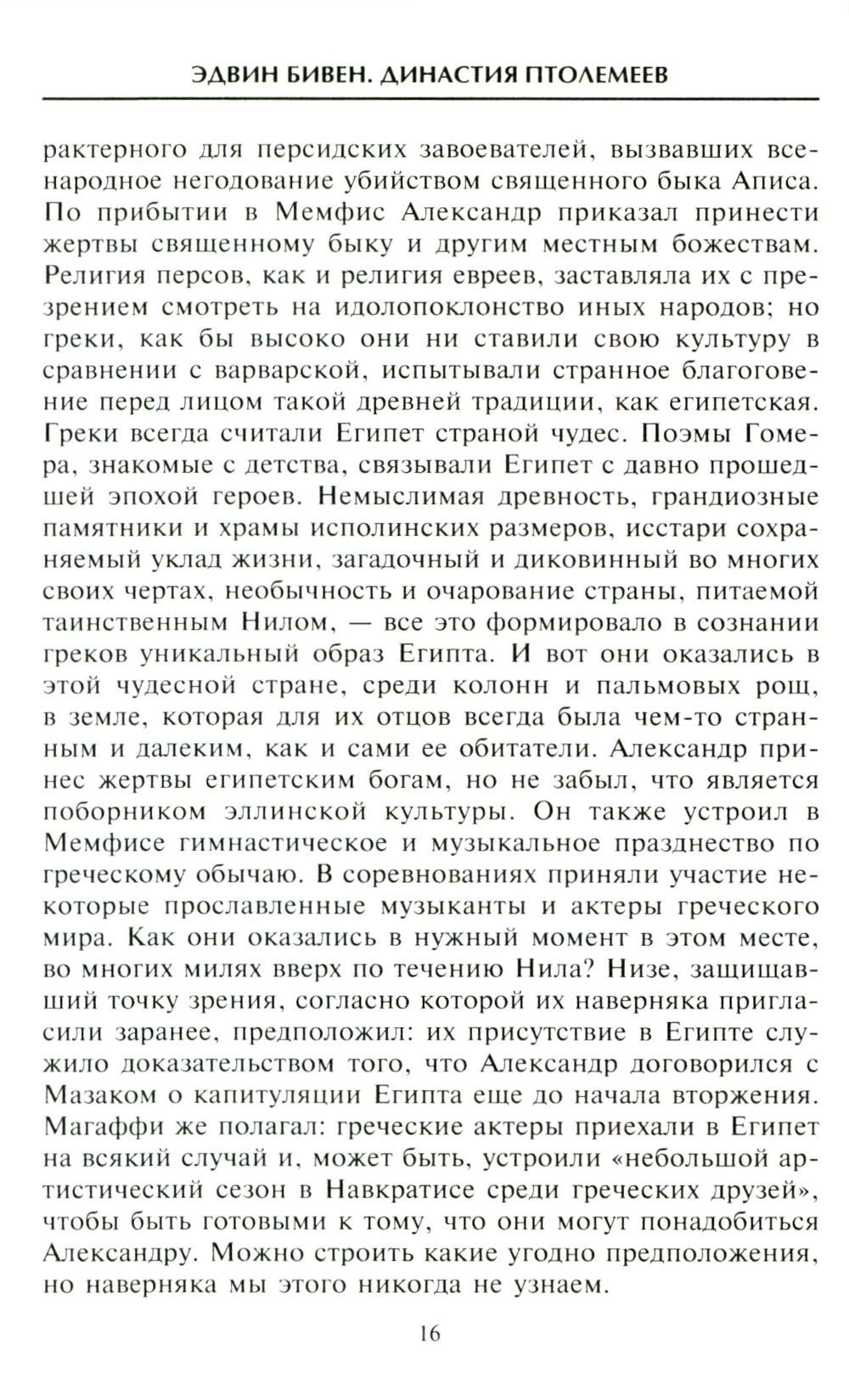 ЭДВИН БИВЕН. ДИНАСТИЯ ПТОЛЕМЕЕВ

рактерного для персидских завоевателей, вызвавших всенародное негодование убийством священного быка Аписа. По прибытии в Мемфис Александр приказал принести жертвы священному быку и другим местным божествам. Религия персов, как и религия евреев, заставляла их с презрением смотреть на идолопоклонство иных народов; но греки, как бы высоко они ни ставили свою культуру в сравнении с варварской, испытывали странное благоговение перед лицом такой древней традиции, как египетская. Греки всегда считали Египет страной чудес. Поэмы Гомера, знакомые с детства, связывали Египет с давно прошедшей эпохой героев. Немыслимая древность, грандиозные памятники и храмы исполинских размеров, исстари сохраняемый уклад жизни, загадочный и диковинный во многих своих чертах, необычность и очарование страны, питаемой таинственным Нилом, — все это формировало в сознании греков уникальный образ Египта. И вот они оказались в этой чудесной стране, среди колонн и пальмовых рощ, в земле, которая для их отцов всегда была чем-то странным и далеким, как и сами ее обитатели. Александр принес жертвы египетским богам, но не забыл, что является поборником эллинской культуры. Он также устроил в Мемфисе гимнастическое и музыкальное празднество по греческому обычаю. В соревнованиях приняли участие некоторые прославленные музыканты и актеры греческого мира. Как они оказались в нужный момент в этом месте, во многих милях вверх по течению Нила? Низе, защищавший точку зрения, согласно которой их наверняка пригласили заранее, предположил: их присутствие в Египте служило доказательством того, что Александр договорился с Мазаком о капитуляции Египта еще до начала вторжения. Магаффи же полагал: греческие актеры приехали в Египет на всякий случай и, может быть, устроили «небольшой артистический сезон в Навкратисе среди греческих друзей», чтобы быть готовыми к тому, что они могут понадобиться Александру. Можно строить какие угодно предположения, но наверняка мы этого никогда не узнаем.

16